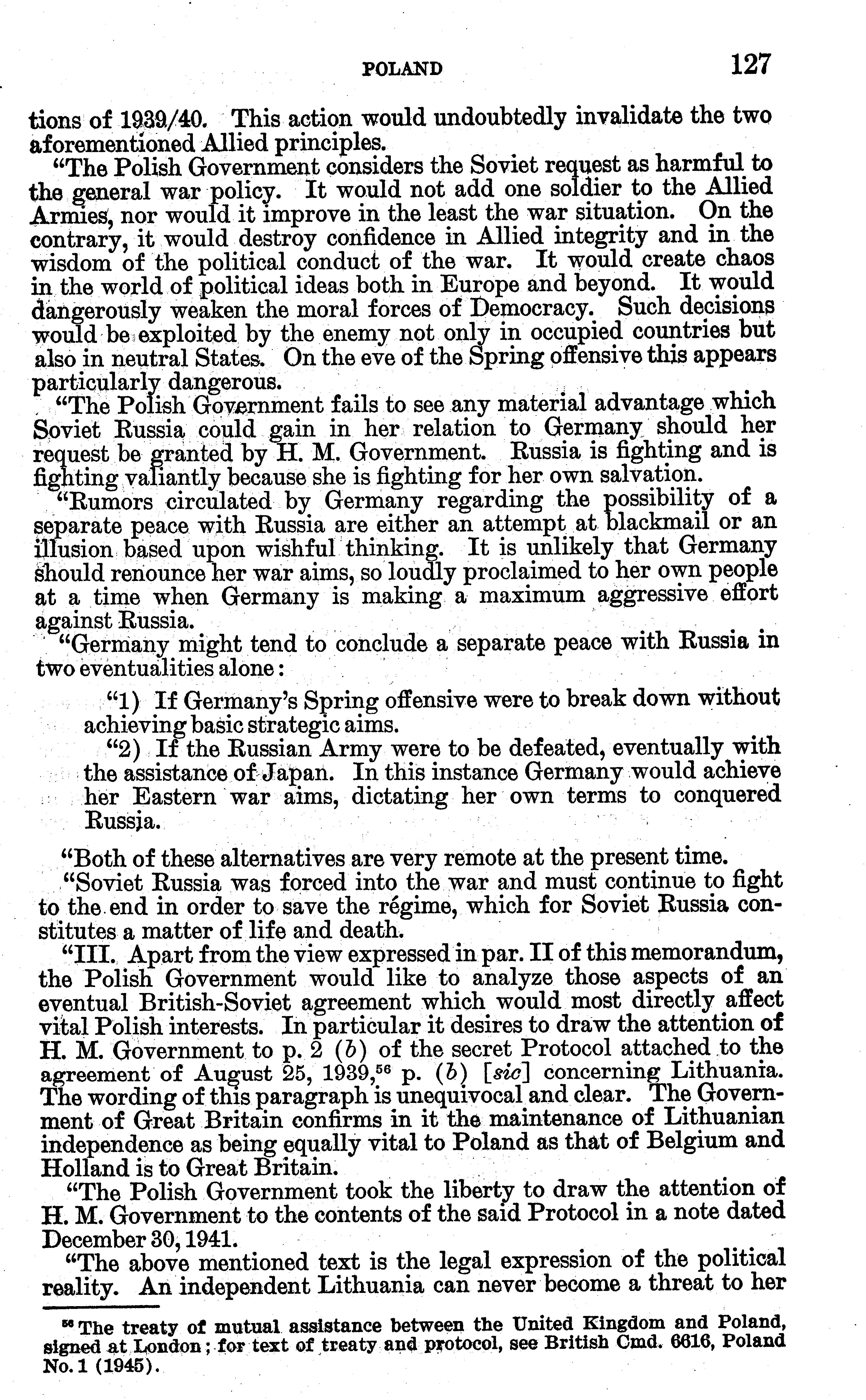 POLAND 127

tions of 1939/40. This action would undoubtedly invalidate the two aforementioned Allied principles.

"The Polish Government considers the Soviet request as harmful to the general war policy. It would not add one soldier to the Allied Armies, nor would it improve in the least the war situation. On the contrary, it would destroy confidence in Allied integrity and in the wisdom of the political conduct of the war. It would create chaos in the world of political ideas both in Europe and beyond. It would dangerously weaken the moral forces of Democracy. Such decisions would be exploited by the enemy not only in occupied countries but also in neutral States. On the eve of the Spring offensive this appears particularly dangerous.

"The Polish Government fails to see any material advantage which Soviet Russia could gain in her relation to Germany should her request be granted by H. M. Government. Russia is fighting and is fighting valiantly because she is fighting for her own salvation.

"Rumors circulated by Germany regarding the possibility of a separate peace with Russia are either an attempt at blackmail or an illusion based upon wishful thinking. It is unlikely that Germany should renounce her war aims, so loudly proclaimed to her own people at a time when Germany is making a maximum aggressive effort against Russia.

"Germany might tend to conclude a separate peace with Russia in two eventualities alone:

"1) If Germany's Spring offensive were to break down without achieving basic strategic aims.

"2) If the Russian Army were to be defeated, eventually with the assistance of Japan. In this instance Germany would achieve her Eastern war aims, dictating her own terms to conquered Russia.

"Both of these alternatives are very remote at the present time.

"Soviet Russia was forced into the war and must continue to fight to the end in order to save the régime, which for Soviet Russia constitutes a matter of life and death.

"III. Apart from the view expressed in par. II of this memorandum, the Polish Government would like to analyze those aspects of an eventual British-Soviet agreement which would most directly affect vital Polish interests. In particular it desires to draw the attention of H. M. Government to p. 2 (b) of the secret Protocol attached to the agreement of August 25, 1939,$^{56}$ p. (b) [sic] concerning Lithuania. The wording of this paragraph is unequivocal and clear. The Government of Great Britain confirms in it the maintenance of Lithuanian independence as being equally vital to Poland as that of Belgium and Holland is to Great Britain.

"The Polish Government took the liberty to draw the attention of H. M. Government to the contents of the said Protocol in a note dated December 30, 1941.

"The above mentioned text is the legal expression of the political reality. An independent Lithuania can never become a threat to her

$^{56}$ The treaty of mutual assistance between the United Kingdom and Poland, signed at London; for text of treaty and protocol, see British Cmd. 6616, Poland No. 1 (1945).